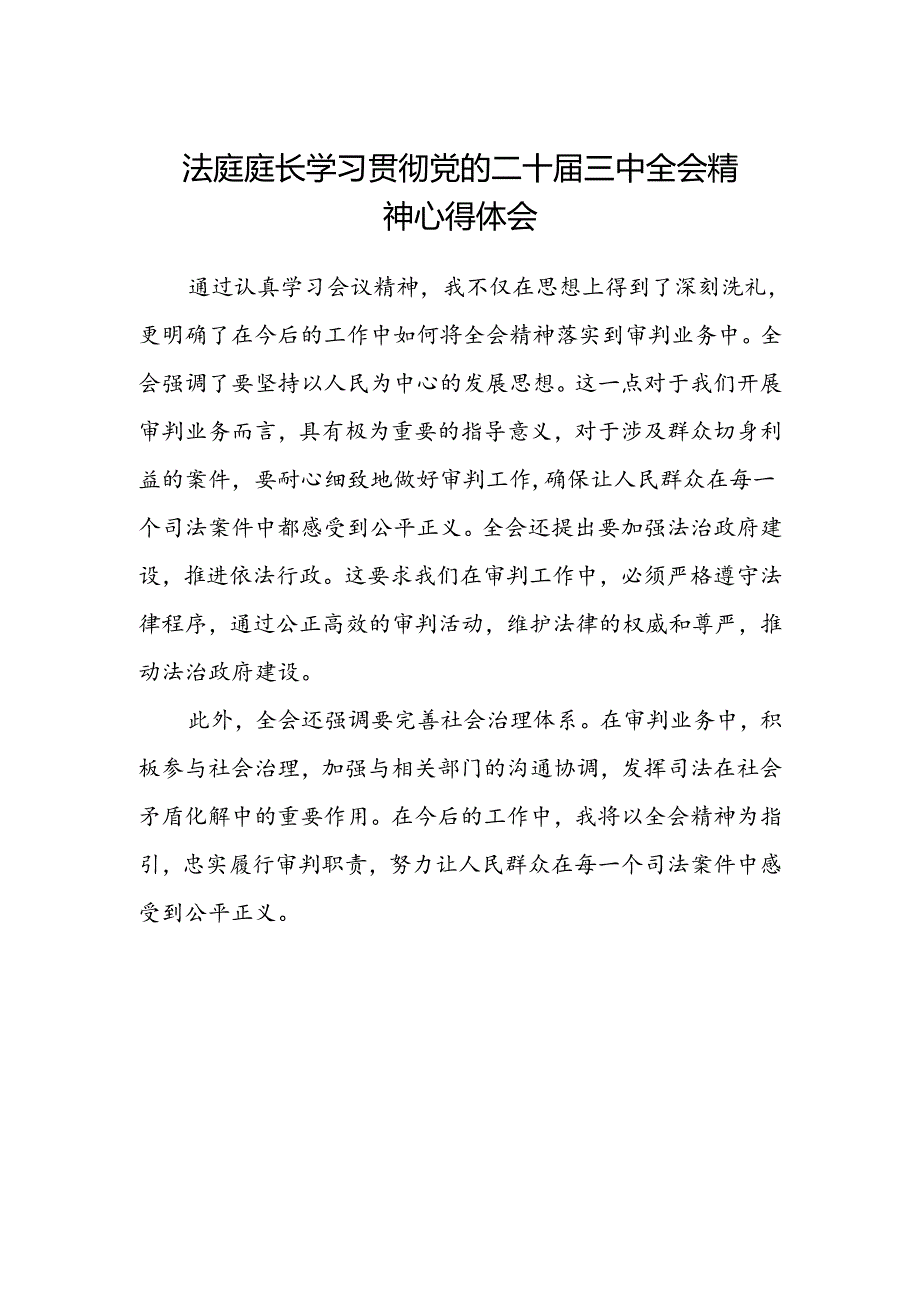 法庭庭长学习贯彻党的二十届三中全会精神心得体会

通过认真学习会议精神，我不仅在思想上得到了深刻洗礼，更明确了在今后的工作中如何将全会精神落实到审判业务中。全会强调了要坚持以人民为中心的发展思想。这一点对于我们开展审判业务而言，具有极为重要的指导意义，对于涉及群众切身利益的案件，要耐心细致地做好审判工作，确保让人民群众在每一个司法案件中都感受到公平正义。全会还提出要加强法治政府建设，推进依法行政。这要求我们在审判工作中，必须严格遵守法律程序，通过公正高效的审判活动，维护法律的权威和尊严，推动法治政府建设。

此外，全会还强调要完善社会治理体系。在审判业务中，积极参与社会治理，加强与相关部门的沟通协调，发挥司法在社会矛盾化解中的重要作用。在今后的工作中，我将以全会精神为指引，忠实履行审判职责，努力让人民群众在每一个司法案件中感受到公平正义。